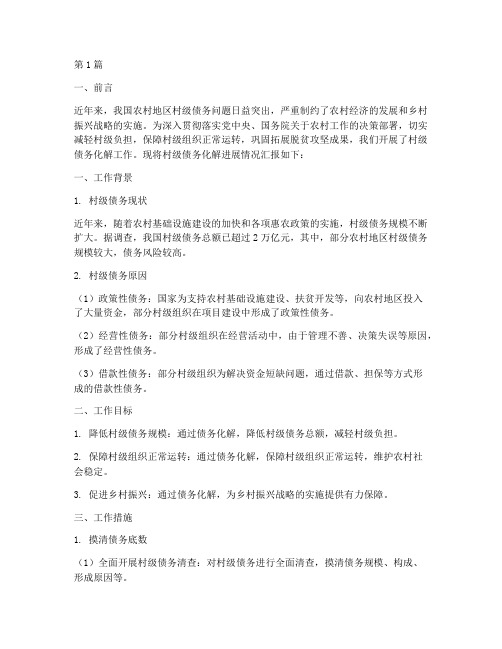 第1篇

一、前言

近年来，我国农村地区村级债务问题日益突出，严重制约了农村经济的发展和乡村振兴战略的实施。为深入贯彻落实党中央、国务院关于农村工作的决策部署，切实减轻村级负担，保障村级组织正常运转，巩固拓展脱贫攻坚成果，我们开展了村级债务化解工作。现将村级债务化解进展情况汇报如下：

一、工作背景

1. 村级债务现状

近年来，随着农村基础设施建设的加快和各项惠农政策的实施，村级债务规模不断扩大。据调查，我国村级债务总额已超过2万亿元，其中，部分农村地区村级债务规模较大，债务风险较高。

2. 村级债务原因

（1）政策性债务：国家为支持农村基础设施建设、扶贫开发等，向农村地区投入了大量资金，部分村级组织在项目建设中形成了政策性债务。

（2）经营性债务：部分村级组织在经营活动中，由于管理不善、决策失误等原因，形成了经营性债务。

（3）借款性债务：部分村级组织为解决资金短缺问题，通过借款、担保等方式形成的借款性债务。

二、工作目标

1. 降低村级债务规模：通过债务化解，降低村级债务总额，减轻村级负担。

2. 保障村级组织正常运转：通过债务化解，保障村级组织正常运转，维护农村社会稳定。

3. 促进乡村振兴：通过债务化解，为乡村振兴战略的实施提供有力保障。

三、工作措施

1. 摸清债务底数

（1）全面开展村级债务清查：对村级债务进行全面清查，摸清债务规模、构成、形成原因等。